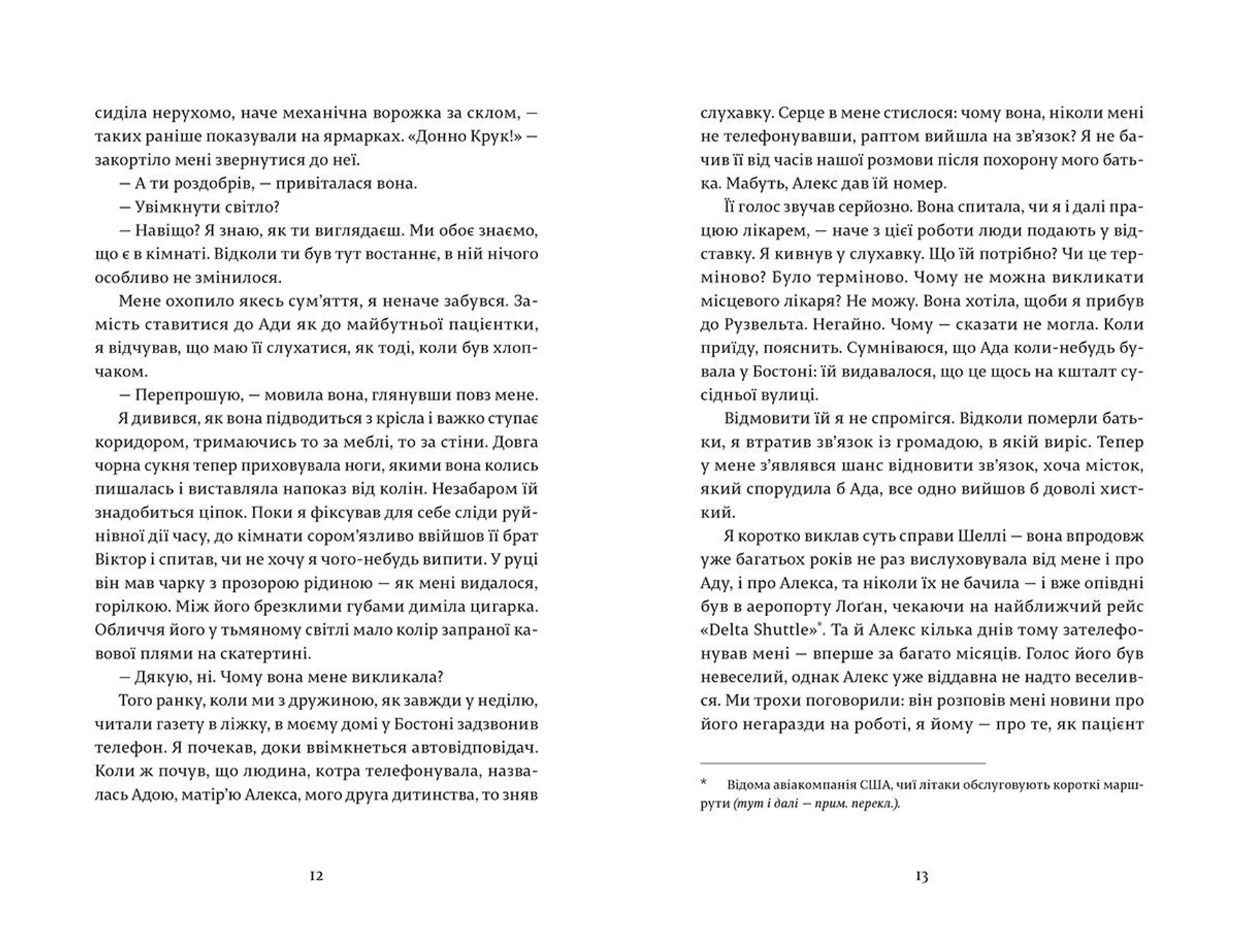 сиділа нерухомо, наче механічна ворожка за склом, — таких раніше показували на ярмарках. «Донно Крук!» — закортіло мені звернутися до неї.

— А ти роздобрів, — привіталася вона.

— Увімкнути світло?

— Навіщо? Я знаю, як ти виглядаєш. Ми обоє знаємо, що є в кімнаті. Відколи ти був тут востаннє, в ній нічого особливо не змінилося.

Мене охопило якесь сум'яття, я неначе забувся. Замість ставитися до Ади як до майбутньої пацієнтки, я відчував, що маю її слухатися, як тоді, коли був хлопчаком.

— Перепрошую, — мовила вона, глянувши повз мене.

Я дивився, як вона підводиться з крісла і важко ступає коридором, тримаючись то за меблі, то за стіни. Довга чорна сукня тепер приховувала ноги, якими вона колись пишалась і виставляла напоказ від колін. Незабаром їй знадобиться ціпок. Поки я фіксував для себе сліди руйнівної дії часу, до кімнати сором'язливо ввійшов її брат Віктор і спитав, чи не хочу я чого-небудь випити. У руці він мав чарку з прозорою рідиною — як мені видалося, горілкою. Між його брезклими губами диміла цигарка. Обличчя його у тьмяному світлі мало колір запраної кавової плями на скатертині.

— Дякую, ні. Чому вона мене викликала?

Того ранку, коли ми з дружиною, як завжди у неділю, читали газету в ліжку, в моєму домі у Бостоні задзвонив телефон. Я почекав, доки ввімкнеться автовідповідач. Коли ж почув, що людина, котра телефонувала, назвалась Адою, матір'ю Алекса, мого друга дитинства, то зняв

12

слухавку. Серце в мене стислося: чому вона, ніколи мені не телефонувавши, раптом вийшла на зв'язок? Я не бачив її від часів нашої розмови після похорону мого батька. Мабуть, Алекс дав їй номер.

Її голос звучав серйозно. Вона спитала, чи я і далі працюю лікарем, — наче з цієї роботи люди подають у відставку. Я кивнув у слухавку. Що їй потрібно? Чи це терміново? Було терміново. Чому не можна викликати місцевого лікаря? Не можу. Вона хотіла, щоби я прибув до Рузвельта. Негайно. Чому — сказати не могла. Коли приїду, пояснить. Сумніваюся, що Ада коли-небудь бувала у Бостоні: їй видавалося, що це щось на кшталт сусідньої вулиці.

Відмовити їй я не спромігся. Відколи померли батьки, я втратив зв'язок із громадою, в якій виріс. Тепер у мене з'являвся шанс відновити зв'язок, хоча місток, який спорудила б Ада, все одно вийшов б доволі хисткий.

Я коротко виклав суть справи Шеллі — вона впродовж уже багатьох років не раз вислуховувала від мене і про Аду, і про Алекса, та ніколи їх не бачила — і вже опівдні був в аеропорту Лоґан, чекаючи на найближчий рейс «Delta Shuttle»*. Та й Алекс кілька днів тому зателефонував мені — вперше за багато місяців. Голос його був невеселий, однак Алекс уже віддавна не надто веселився. Ми трохи поговорили: він розповів мені новини про його негаразди на роботі, я йому — про те, як пацієнт

* Відома авіакомпанія США, чиї літаки обслуговують короткі маршрути (тут і далі — прим. перекл.).

13